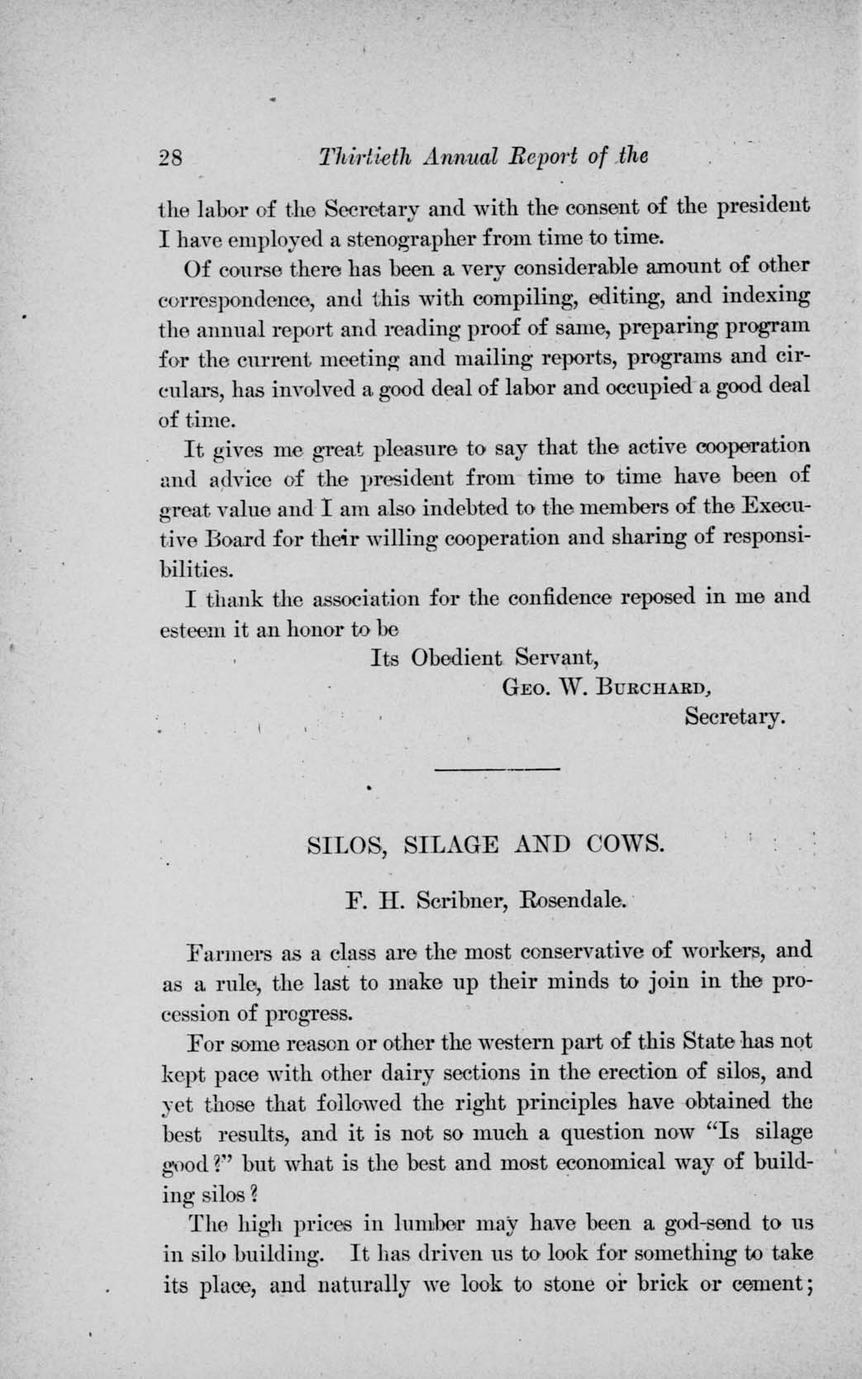 28 Thirtieth Annual Report of the

the labor of the Secretary and with the consent of the president I have employed a stenographer from time to time.

Of course there has been a very considerable amount of other correspondence, and this with compiling, editing, and indexing the annual report and reading proof of same, preparing program for the current meeting and mailing reports, programs and circulars, has involved a good deal of labor and occupied a good deal of time.

It gives me great pleasure to say that the active cooperation and advice of the president from time to time have been of great value and I am also indebted to the members of the Executive Board for their willing cooperation and sharing of responsibilities.

I thank the association for the confidence reposed in me and esteem it an honor to be

Its Obedient Servant,
Geo. W. Burchard,
Secretary.

SILOS, SILAGE AND COWS.

F. H. Scribner, Rosendale.

Farmers as a class are the most conservative of workers, and as a rule, the last to make up their minds to join in the procession of progress.

For some reason or other the western part of this State has not kept pace with other dairy sections in the erection of silos, and yet those that followed the right principles have obtained the best results, and it is not so much a question now "Is silage good?" but what is the best and most economical way of building silos?

The high prices in lumber may have been a god-send to us in silo building. It has driven us to look for something to take its place, and naturally we look to stone or brick or cement;